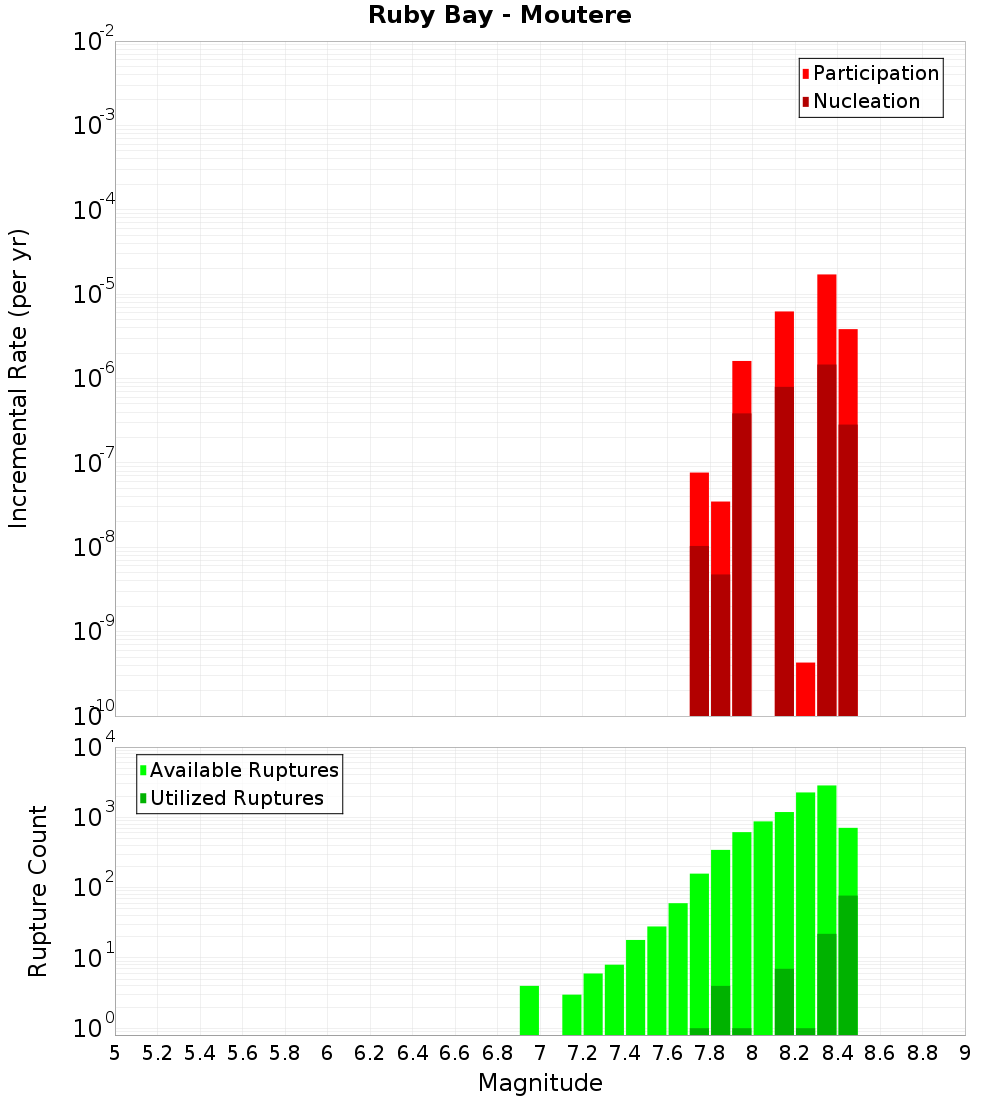 Ruby Bay - Moutere

Participation
Nucleation

Incremental Rate (per yr)

$10^{-2}$
$10^{-3}$
$10^{-4}$
$10^{-5}$
$10^{-6}$
$10^{-7}$
$10^{-8}$
$10^{-9}$
$10^{-10}$

Available Ruptures
Utilized Ruptures

Rupture Count

$10^{4}$
$10^{3}$
$10^{2}$
$10^{1}$
$10^{0}$

5 5.2 5.4 5.6 5.8 6 6.2 6.4 6.6 6.8 7 7.2 7.4 7.6 7.8 8 8.2 8.4 8.6 8.8 9

Magnitude